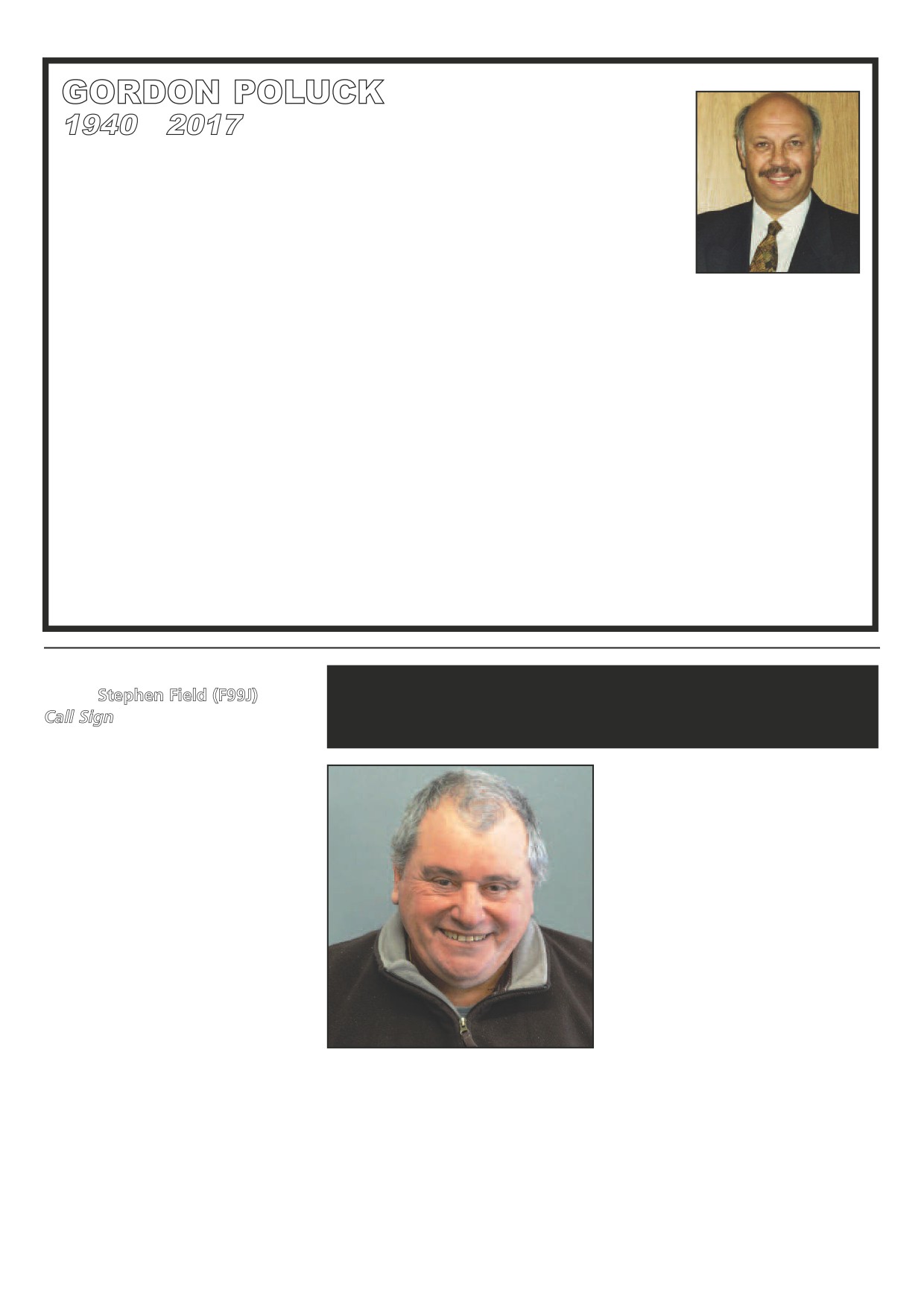 GORDON POLUCK
1940 2017

Stephen Field (F99J)
Call Sign